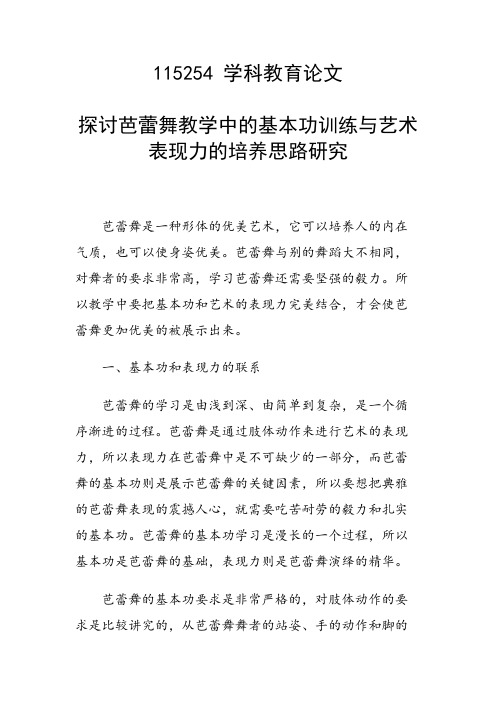 115254 学科教育论文

探讨芭蕾舞教学中的基本功训练与艺术表现力的培养思路研究

芭蕾舞是一种形体的优美艺术，它可以培养人的内在气质，也可以使身姿优美。芭蕾舞与别的舞蹈大不相同，对舞者的要求非常高，学习芭蕾舞还需要坚强的毅力。所以教学中要把基本功和艺术的表现力完美结合，才会使芭蕾舞更加优美的被展示出来。

一、基本功和表现力的联系

芭蕾舞的学习是由浅到深、由简单到复杂，是一个循序渐进的过程。芭蕾舞是通过肢体动作来进行艺术的表现力，所以表现力在芭蕾舞中是不可缺少的一部分，而芭蕾舞的基本功则是展示芭蕾舞的关键因素，所以要想把典雅的芭蕾舞表现的震撼人心，就需要吃苦耐劳的毅力和扎实的基本功。芭蕾舞的基本功学习是漫长的一个过程，所以基本功是芭蕾舞的基础，表现力则是芭蕾舞演绎的精华。

芭蕾舞的基本功要求是非常严格的，对肢体动作的要求是比较讲究的，从芭蕾舞舞者的站姿、手的动作和脚的